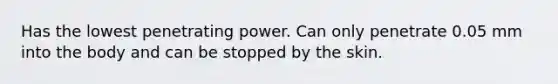 Has the lowest penetrating power. Can only penetrate 0.05 mm into the body and can be stopped by the skin.